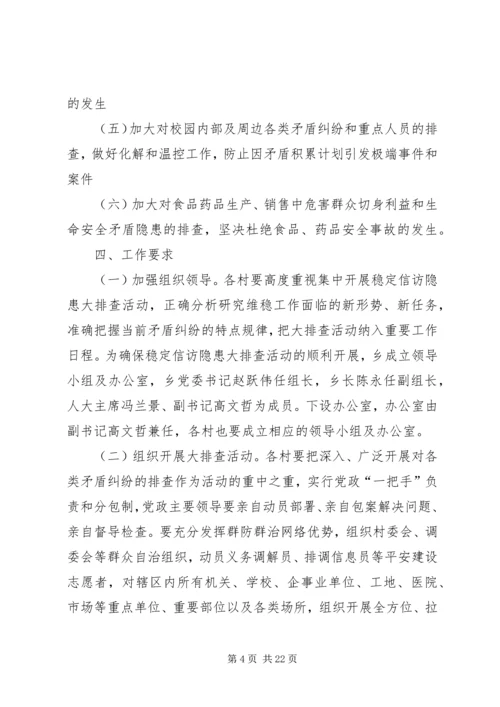 的发生

（五）加大对校园内部及周边各类矛盾纠纷和重点人员的排查，做好化解和温控工作，防止因矛盾积累计划引发极端事件和案件

（六）加大对食品药品生产、销售中危害群众切身利益和生命安全矛盾隐患的排查，坚决杜绝食品、药品安全事故的发生。

四、工作要求

（一）加强组织领导。各村要高度重视集中开展稳定信访隐患大排查活动，正确分析研究维稳工作面临的新形势、新任务，准确把握当前矛盾纠纷的特点规律，把大排查活动纳入重要工作日程。为确保稳定信访隐患大排查活动的顺利开展，乡成立领导小组及办公室，乡党委书记赵跃伟任组长，乡长陈永任副组长，人大主席冯兰景、副书记高文哲为成员。下设办公室，办公室由副书记高文哲兼任，各村也要成立相应的领导小组及办公室。

（二）组织开展大排查活动。各村要把深入、广泛开展对各类矛盾纠纷的排查作为活动的重中之重，实行党政“一把手”负责和分包制，党政主要领导要亲自动员部署、亲自包案解决问题、亲自督导检查。要充分发挥群防群治网络优势，组织村委会、调委会等群众自治组织，动员义务调解员、排调信息员等平安建设志愿者，对辖区内所有机关、学校、企事业单位、工地、医院、市场等重点单位、重要部位以及各类场所，组织开展全方位、拉

第 4 页 共 22 页